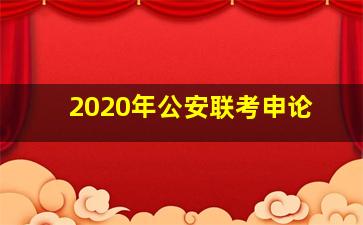 2020年公安联考申论